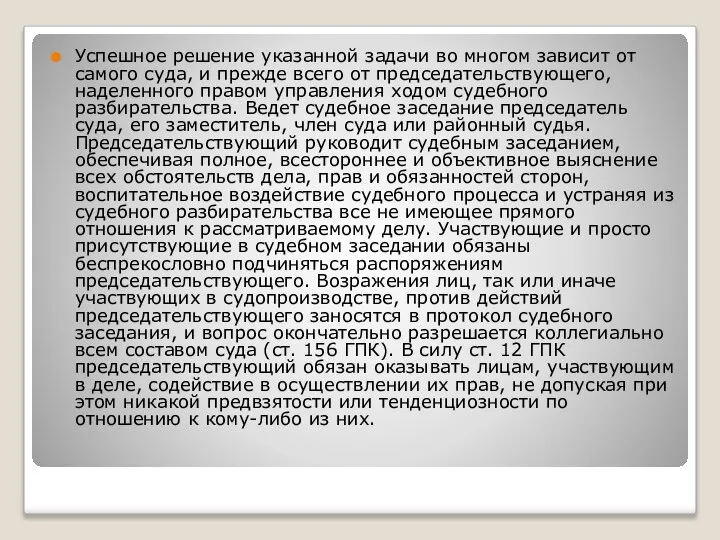 Успешное решение указанной задачи во многом зависит от самого суда, и прежде всего от председательствующего, наделенного правом управления ходом судебного разбирательства. Ведет судебное заседание председатель суда, его заместитель, член суда или районный судья. Председательствующий руководит судебным заседанием, обеспечивая полное, всестороннее и объективное выяснение всех обстоятельств дела, прав и обязанностей сторон, воспитательное воздействие судебного процесса и устраняя из судебного разбирательства все не имеющее прямого отношения к рассматриваемому делу. Участвующие и просто присутствующие в судебном заседании обязаны беспрекословно подчиняться распоряжениям председательствующего. Возражения лиц, так или иначе участвующих в судопроизводстве, против действий председательствующего заносятся в протокол судебного заседания, и вопрос окончательно разрешается коллегиально всем составом суда (ст. 156 ГПК). В силу ст. 12 ГПК председательствующий обязан оказывать лицам, участвующим в деле, содействие в осуществлении их прав, не допуская при этом никакой предвзятости или тенденциозности по отношению к кому-либо из них.